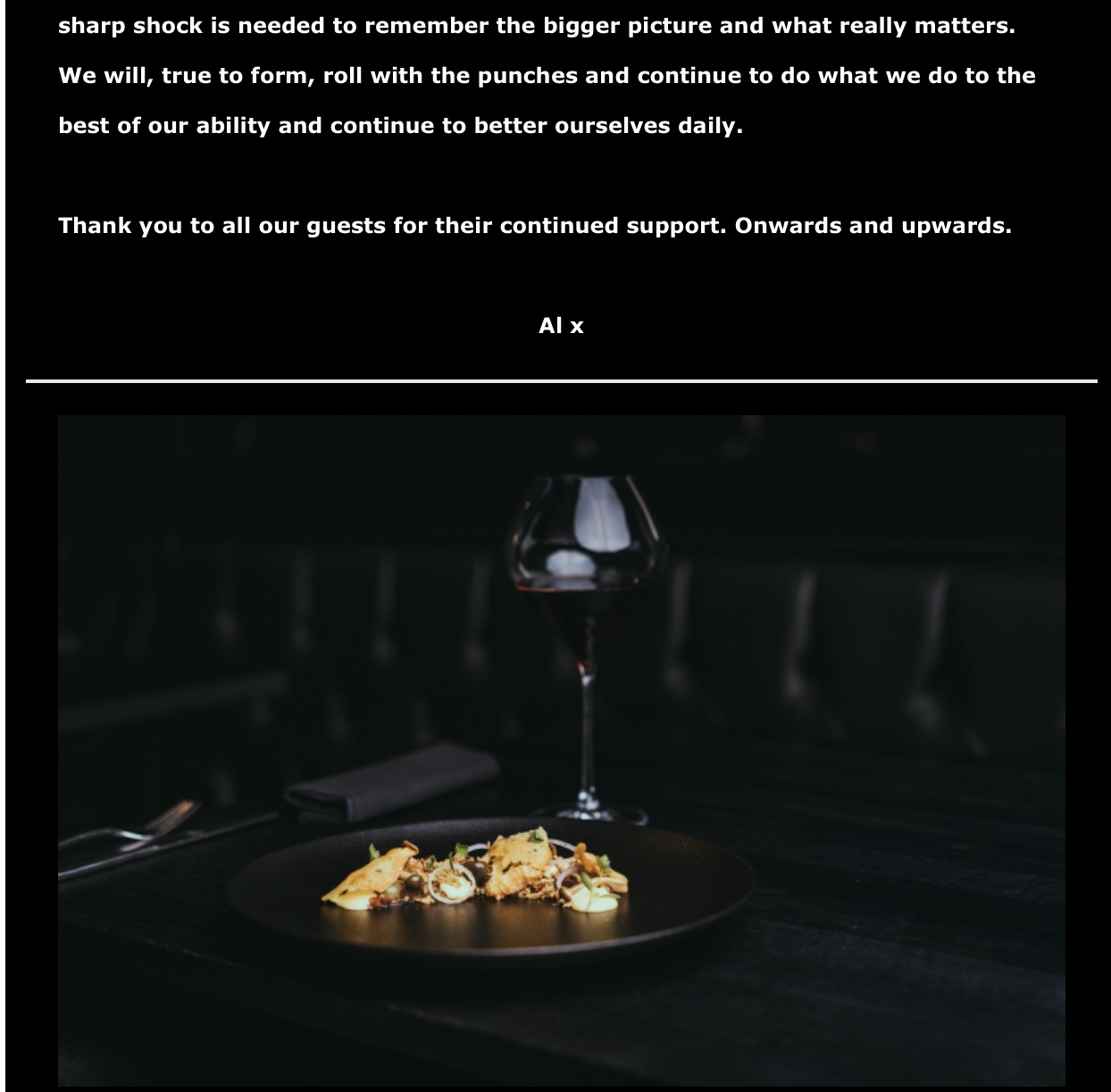 sharp shock is needed to remember the bigger picture and what really matters. We will, true to form, roll with the punches and continue to do what we do to the best of our ability and continue to better ourselves daily.

Thank you to all our guests for their continued support. Onwards and upwards.

Al x